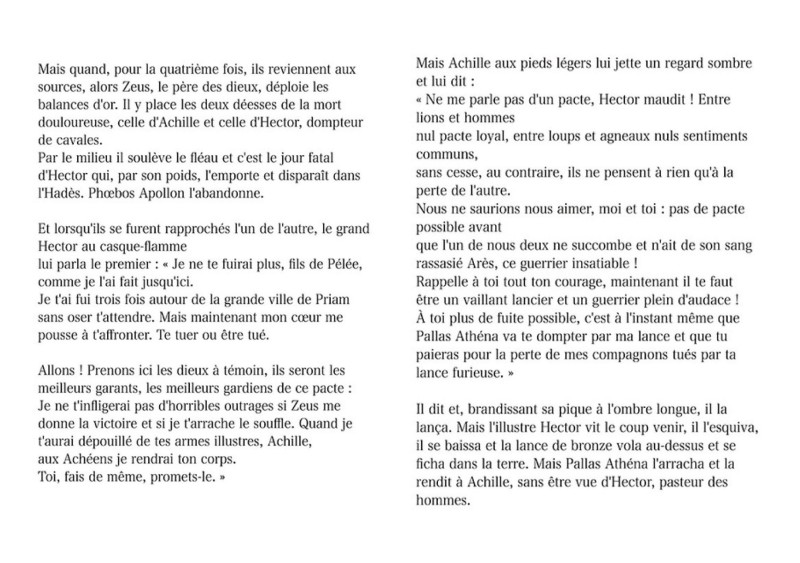 Mais quand, pour la quatrième fois, ils reviennent aux sources, alors Zeus, le père des dieux, déploie les balances d'or. Il y place les deux déesses de la mort douloureuse, celle d'Achille et celle d'Hector, dompteur de cavales.
Par le milieu il soulève le fléau et c'est le jour fatal d'Hector qui, par son poids, l'emporte et disparaît dans l'Hadès. Phœbos Apollon l'abandonne.

Et lorsqu'ils se furent rapprochés l'un de l'autre, le grand Hector au casque-flamme
lui parla le premier : « Je ne te fuirai plus, fils de Pélée, comme je l'ai fait jusqu'ici.
Je t'ai fui trois fois autour de la grande ville de Priam sans oser t'attendre. Mais maintenant mon cœur me pousse à t'affronter. Te tuer ou être tué.

Allons ! Prenons ici les dieux à témoin, ils seront les meilleurs garants, les meilleurs gardiens de ce pacte :
Je ne t'infligerai pas d'horribles outrages si Zeus me donne la victoire et si je t'arrache le souffle. Quand je t'aurai dépouillé de tes armes illustres, Achille,
aux Achéens je rendrai ton corps.
Toi, fais de même, promets-le. »

Mais Achille aux pieds légers lui jette un regard sombre et lui dit :
« Ne me parle pas d'un pacte, Hector maudit ! Entre lions et hommes
nul pacte loyal, entre loups et agneaux nuls sentiments communs,
sans cesse, au contraire, ils ne pensent à rien qu'à la perte de l'autre.
Nous ne saurions nous aimer, moi et toi : pas de pacte possible avant
que l'un de nous deux ne succombe et n'ait de son sang rassasié Arès, ce guerrier insatiable !
Rappelle à toi tout ton courage, maintenant il te faut être un vaillant lancier et un guerrier plein d'audace !
À toi plus de fuite possible, c'est à l'instant même que Pallas Athéna va te dompter par ma lance et que tu paieras pour la perte de mes compagnons tués par ta lance furieuse. »

Il dit et, brandissant sa pique à l'ombre longue, il la lança. Mais l'illustre Hector vit le coup venir, il l'esquiva, il se baissa et la lance de bronze vola au-dessus et se ficha dans la terre. Mais Pallas Athéna l'arracha et la rendit à Achille, sans être vue d'Hector, pasteur des hommes.